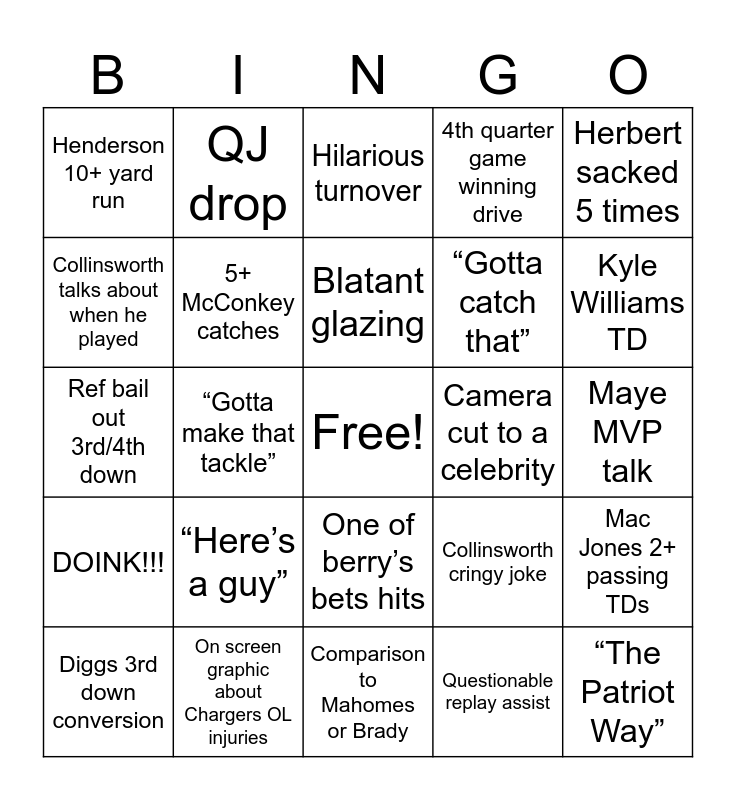 | B | I | N | G | O |
|---|---|---|---|---|
| Henderson 10+ yard run | QJ drop | Hilarious turnover | 4th quarter game winning drive | Herbert sacked 5 times |
| Collinsworth talks about when he played | 5+ McConkey catches | Blatant glazing | “Gotta catch that” | Kyle Williams TD |
| Ref bail out 3rd/4th down | “Gotta make that tackle” | Free! | Camera cut to a celebrity | Maye MVP talk |
| DOINK!!! | “Here’s a guy” | One of berry’s bets hits | Collinsworth cringy joke | Mac Jones 2+ passing TDs |
| Diggs 3rd down conversion | On screen graphic about Chargers OL injuries | Comparison to Mahomes or Brady | Questionable replay assist | “The Patriot Way” |